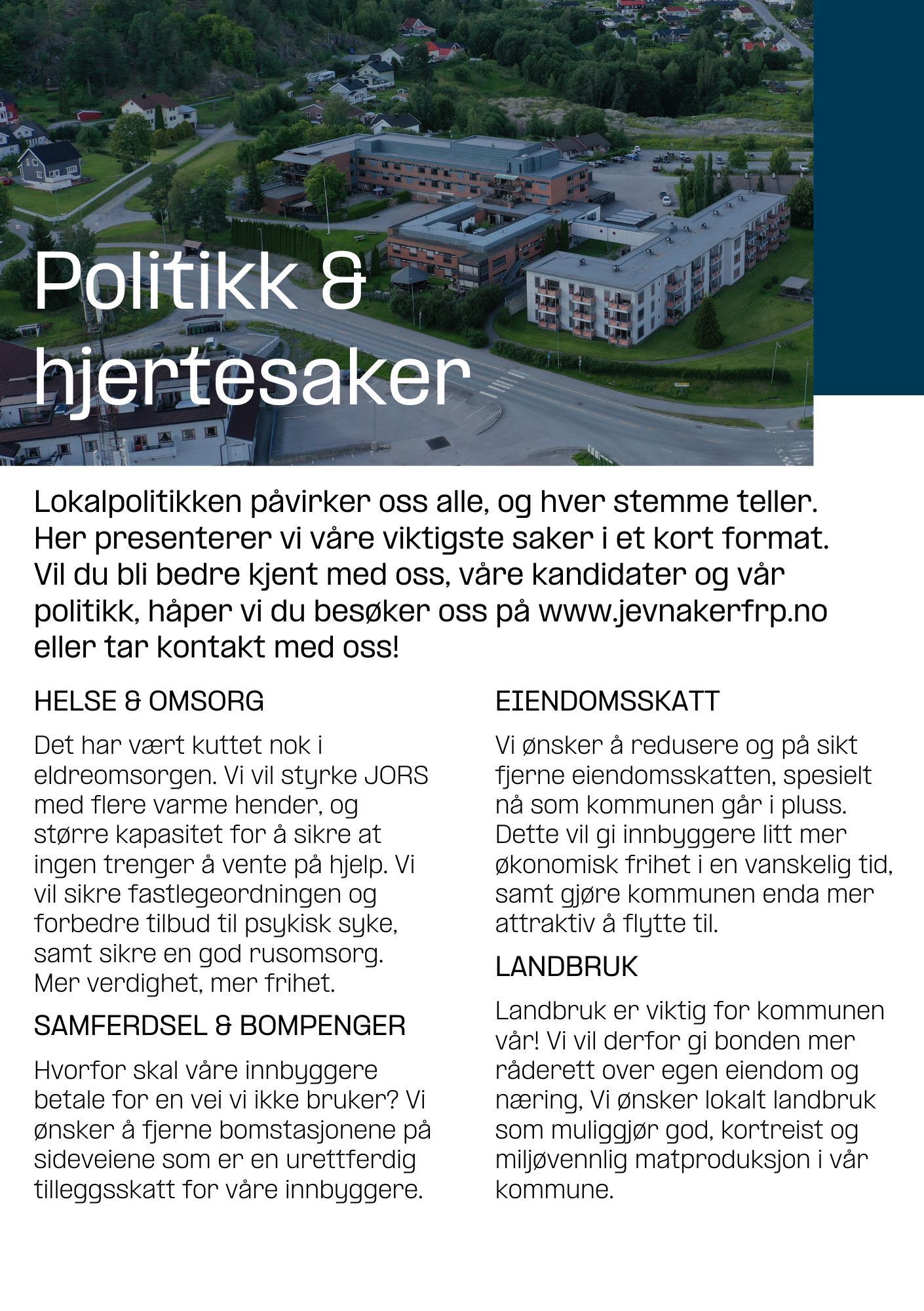 Politikk &
hjertesaker

Lokalpolitikken påvirker oss alle, og hver stemme teller. Her presenterer vi våre viktigste saker i et kort format. Vil du bli bedre kjent med oss, våre kandidater og vår politikk, håper vi du besøker oss på www.jevnakerfrp.no eller tar kontakt med oss!

HELSE & OMSORG

Det har vært kuttet nok i eldreomsorgen. Vi vil styrke JORS med flere varme hender, og større kapasitet for å sikre at ingen trenger å vente på hjelp. Vi vil sikre fastlegeordningen og forbedre tilbud til psykisk syke, samt sikre en god rusomsorg. Mer verdighet, mer frihet.

SAMFERDSEL & BOMPENGER

Hvorfor skal våre innbyggere betale for en vei vi ikke bruker? Vi ønsker å fjerne bomstasjonene på sideveiene som er en urettferdig tilleggsskatt for våre innbyggere.

EIENDOMSSKATT

Vi ønsker å redusere og på sikt fjerne eiendomsskatten, spesielt nå som kommunen går i pluss. Dette vil gi innbyggere litt mer økonomisk frihet i en vanskelig tid, samt gjøre kommunen enda mer attraktiv å flytte til.

LANDBRUK

Landbruk er viktig for kommunen vår! Vi vil derfor gi bonden mer råderett over egen eiendom og næring, Vi ønsker lokalt landbruk som muliggjør god, kortreist og miljøvennlig matproduksjon i vår kommune.